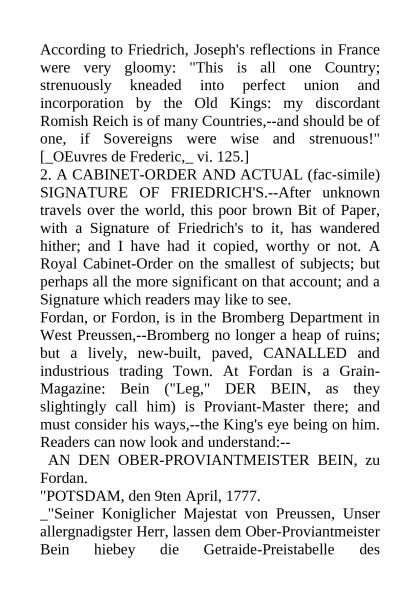 According to Friedrich, Joseph's reflections in France were very gloomy: "This is all one Country; strenuously kneaded into perfect union and incorporation by the Old Kings: my discordant Romish Reich is of many Countries,--and should be of one, if Sovereigns were wise and strenuous!" [_OEuvres de Frederic,_ vi. 125.]

2. A CABINET-ORDER AND ACTUAL (fac-simile) SIGNATURE OF FRIEDRICH'S.--After unknown travels over the world, this poor brown Bit of Paper, with a Signature of Friedrich's to it, has wandered hither; and I have had it copied, worthy or not. A Royal Cabinet-Order on the smallest of subjects; but perhaps all the more significant on that account; and a Signature which readers may like to see.

Fordan, or Fordon, is in the Bromberg Department in West Preussen,--Bromberg no longer a heap of ruins; but a lively, new-built, paved, CANALLED and industrious trading Town. At Fordan is a Grain-Magazine: Bein ("Leg," DER BEIN, as they slightingly call him) is Proviant-Master there; and must consider his ways,--the King's eye being on him. Readers can now look and understand:--

AN DEN OBER-PROVIANTMEISTER BEIN, zu Fordan.

"POTSDAM, den 9ten April, 1777.

_"Seiner Koniglicher Majestat von Preussen, Unser allergnadigster Herr, lassen dem Ober-Proviantmeister Bein hiebey die Getraide-Preistabelle des